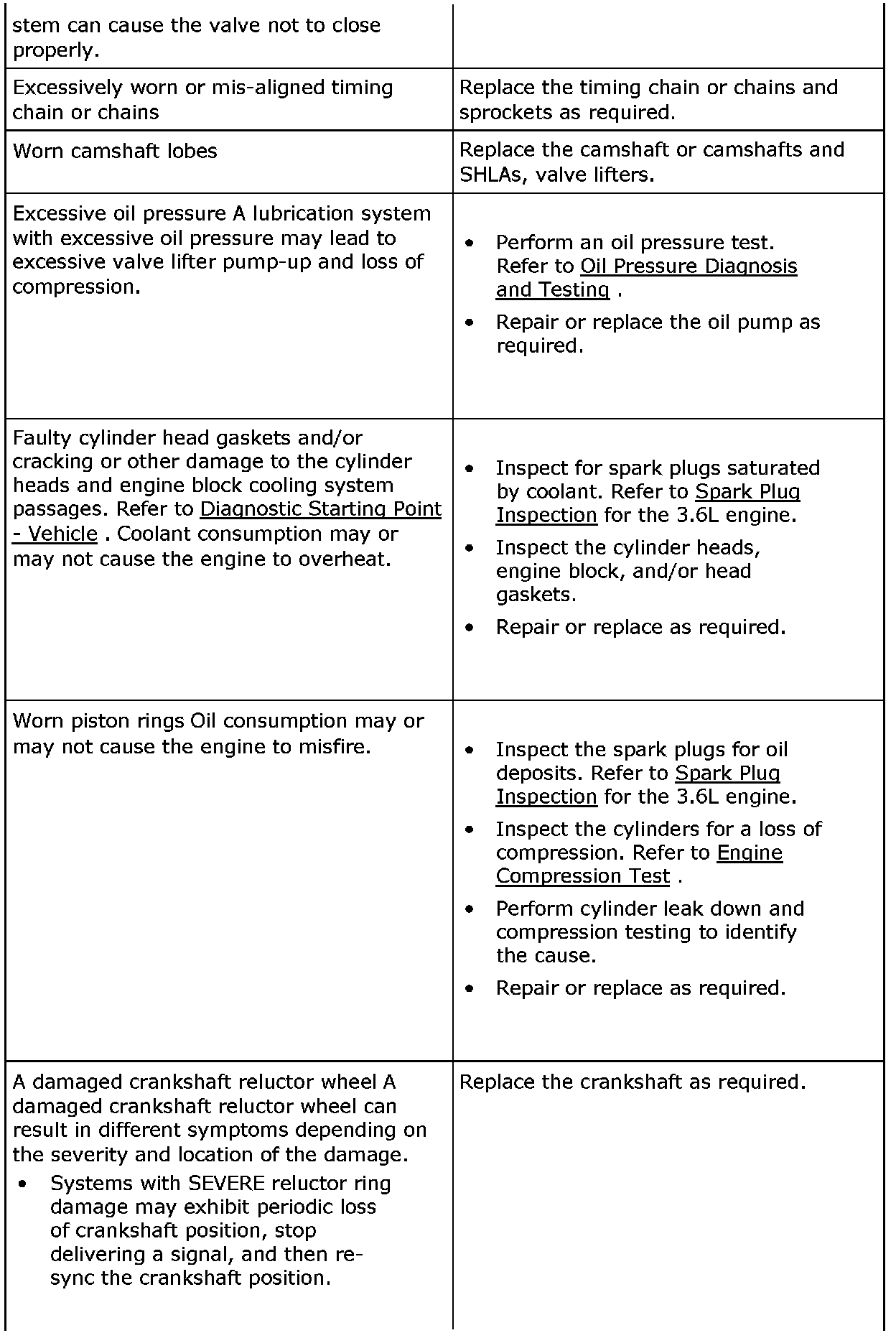 | | |
|---|---|
| stem can cause the valve not to close properly. | |
| Excessively worn or mis-aligned timing chain or chains | Replace the timing chain or chains and sprockets as required. |
| Worn camshaft lobes | Replace the camshaft or camshafts and SHLAs, valve lifters. |
| Excessive oil pressure A lubrication system with excessive oil pressure may lead to excessive valve lifter pump-up and loss of compression. | • Perform an oil pressure test. Refer to Oil Pressure Diagnosis and Testing . • Repair or replace the oil pump as required. |
| Faulty cylinder head gaskets and/or cracking or other damage to the cylinder heads and engine block cooling system passages. Refer to Diagnostic Starting Point - Vehicle . Coolant consumption may or may not cause the engine to overheat. | • Inspect for spark plugs saturated by coolant. Refer to Spark Plug Inspection for the 3.6L engine. • Inspect the cylinder heads, engine block, and/or head gaskets. • Repair or replace as required. |
| Worn piston rings Oil consumption may or may not cause the engine to misfire. | • Inspect the spark plugs for oil deposits. Refer to Spark Plug Inspection for the 3.6L engine. • Inspect the cylinders for a loss of compression. Refer to Engine Compression Test . • Perform cylinder leak down and compression testing to identify the cause. • Repair or replace as required. |
| A damaged crankshaft reluctor wheel A damaged crankshaft reluctor wheel can result in different symptoms depending on the severity and location of the damage. • Systems with SEVERE reluctor ring damage may exhibit periodic loss of crankshaft position, stop delivering a signal, and then re-sync the crankshaft position. | Replace the crankshaft as required. |